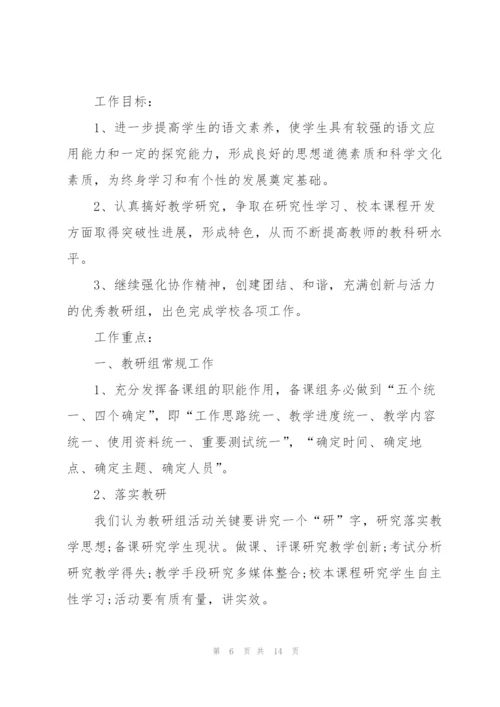 工作目标：

1、进一步提高学生的语文素养，使学生具有较强的语文应用能力和一定的探究能力，形成良好的思想道德素质和科学文化素质，为终身学习和有个性的发展奠定基础。

2、认真搞好教学研究，争取在研究性学习、校本课程开发方面取得突破性进展，形成特色，从而不断提高教师的教科研水平。

3、继续强化协作精神，创建团结、和谐，充满创新与活力的优秀教研组，出色完成学校各项工作。

工作重点：

一、教研组常规工作

1、充分发挥备课组的职能作用，备课组务必做到“五个统一、四个确定”，即“工作思路统一、教学进度统一、教学内容统一、使用资料统一、重要测试统一”，“确定时间、确定地点、确定主题、确定人员”。

2、落实教研

我们认为教研组活动关键要讲究一个“研”字，研究落实教学思想;备课研究学生现状。做课、评课研究教学创新;考试分析研究教学得失;教学手段研究多媒体整合;校本课程研究学生自主性学习;活动要有质有量，讲实效。

第 6 页 共 14 页